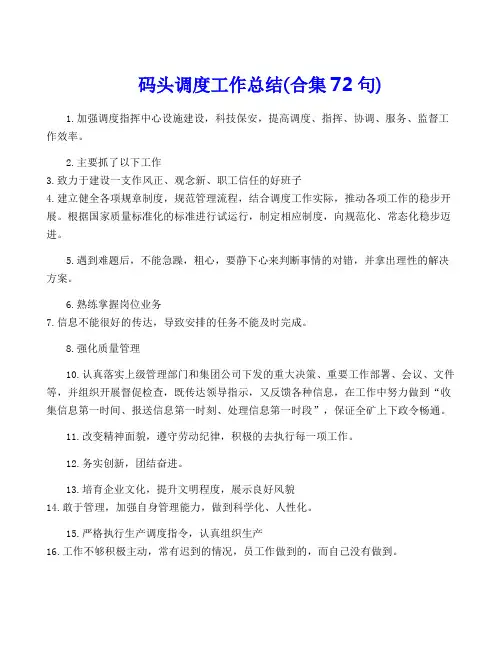 码头调度工作总结(合集72句)

1.加强调度指挥中心设施建设，科技保安，提高调度、指挥、协调、服务、监督工作效率。

2.主要抓了以下工作
3.致力于建设一支作风正、观念新、职工信任的好班子
4.建立健全各项规章制度，规范管理流程，结合调度工作实际，推动各项工作的稳步开展。根据国家质量标准化的标准进行试运行，制定相应制度，向规范化、常态化稳步迈进。

5.遇到难题后，不能急躁，粗心，要静下心来判断事情的对错，并拿出理性的解决方案。

6.熟练掌握岗位业务
7.信息不能很好的传达，导致安排的任务不能及时完成。

8.强化质量管理

10.认真落实上级管理部门和集团公司下发的重大决策、重要工作部署、会议、文件等，并组织开展督促检查，既传达领导指示，又反馈各种信息，在工作中努力做到“收集信息第一时间、报送信息第一时刻、处理信息第一时段”，保证全矿上下政令畅通。

11.改变精神面貌，遵守劳动纪律，积极的去执行每一项工作。

12.务实创新，团结奋进。

13.培育企业文化，提升文明程度，展示良好风貌
14.敢于管理，加强自身管理能力，做到科学化、人性化。

15.严格执行生产调度指令，认真组织生产
16.工作不够积极主动，常有迟到的情况，员工作做到的，而自己没有做到。